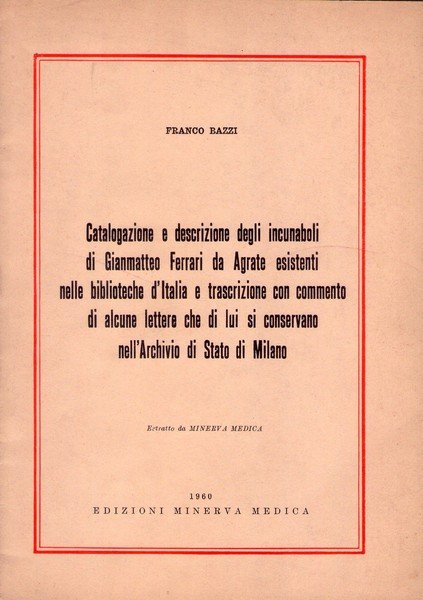 FRANCO BAZZI

Catalogazione e descrizione degli incunaboli di Gianmatteo Ferrari da Agrate esistenti nelle biblioteche d'Italia e trascrizione con commento di alcune lettere che di lui si conservano nell'Archivio di Stato di Milano

Estratto da MINERVA MEDICA

1960
EDIZIONI MINERVA MEDICA